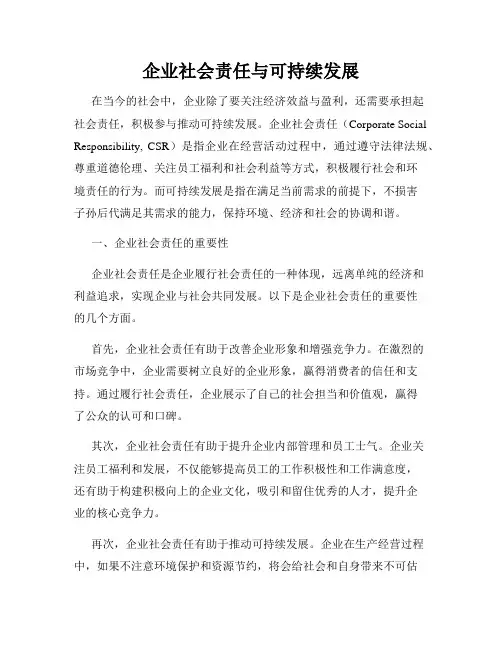 企业社会责任与可持续发展

在当今的社会中，企业除了要关注经济效益与盈利，还需要承担起社会责任，积极参与推动可持续发展。企业社会责任（Corporate Social Responsibility, CSR）是指企业在经营活动过程中，通过遵守法律法规、尊重道德伦理、关注员工福利和社会利益等方式，积极履行社会和环境责任的行为。而可持续发展是指在满足当前需求的前提下，不损害子孙后代满足其需求的能力，保持环境、经济和社会的协调和谐。

一、企业社会责任的重要性

企业社会责任是企业履行社会责任的一种体现，远离单纯的经济和利益追求，实现企业与社会共同发展。以下是企业社会责任的重要性的几个方面。

首先，企业社会责任有助于改善企业形象和增强竞争力。在激烈的市场竞争中，企业需要树立良好的企业形象，赢得消费者的信任和支持。通过履行社会责任，企业展示了自己的社会担当和价值观，赢得了公众的认可和口碑。

其次，企业社会责任有助于提升企业内部管理和员工士气。企业关注员工福利和发展，不仅能够提高员工的工作积极性和工作满意度，还有助于构建积极向上的企业文化，吸引和留住优秀的人才，提升企业的核心竞争力。

再次，企业社会责任有助于推动可持续发展。企业在生产经营过程中，如果不注意环境保护和资源节约，将会给社会和自身带来不可估